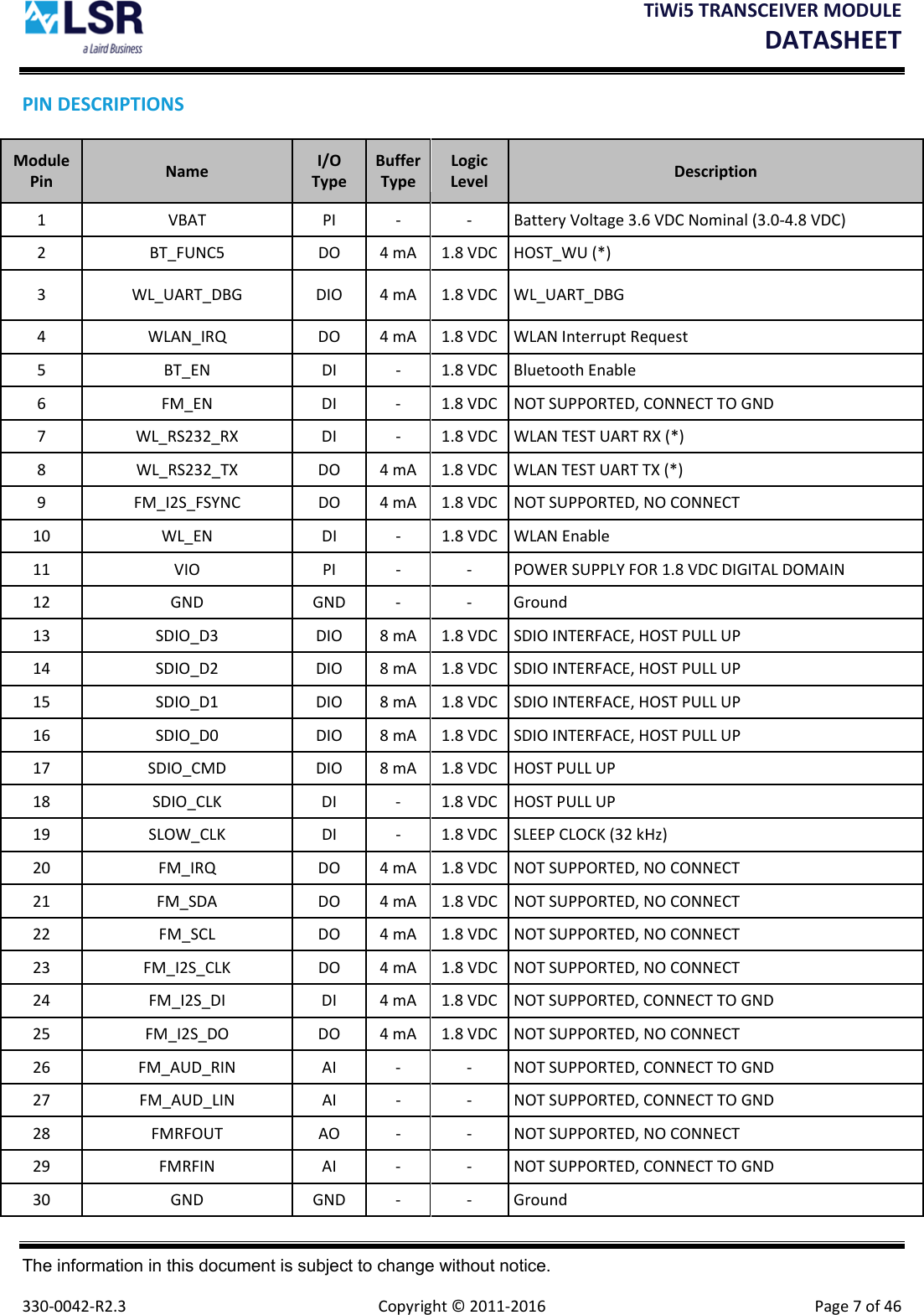 LSR
a Laird Business

TiWi5 TRANSCEIVER MODULE
DATASHEET

PIN DESCRIPTIONS

| Module Pin | Name | I/O Type | Buffer Type | Logic Level | Description |
|---|---|---|---|---|---|
| 1 | VBAT | PI | - | - | Battery Voltage 3.6 VDC Nominal (3.0-4.8 VDC) |
| 2 | BT_FUNC5 | DO | 4 mA | 1.8 VDC | HOST_WU (*) |
| 3 | WL_UART_DBG | DIO | 4 mA | 1.8 VDC | WL_UART_DBG |
| 4 | WLAN_IRQ | DO | 4 mA | 1.8 VDC | WLAN Interrupt Request |
| 5 | BT_EN | DI | - | 1.8 VDC | Bluetooth Enable |
| 6 | FM_EN | DI | - | 1.8 VDC | NOT SUPPORTED, CONNECT TO GND |
| 7 | WL_RS232_RX | DI | - | 1.8 VDC | WLAN TEST UART RX (*) |
| 8 | WL_RS232_TX | DO | 4 mA | 1.8 VDC | WLAN TEST UART TX (*) |
| 9 | FM_I2S_FSYNC | DO | 4 mA | 1.8 VDC | NOT SUPPORTED, NO CONNECT |
| 10 | WL_EN | DI | - | 1.8 VDC | WLAN Enable |
| 11 | VIO | PI | - | - | POWER SUPPLY FOR 1.8 VDC DIGITAL DOMAIN |
| 12 | GND | GND | - | - | Ground |
| 13 | SDIO_D3 | DIO | 8 mA | 1.8 VDC | SDIO INTERFACE, HOST PULL UP |
| 14 | SDIO_D2 | DIO | 8 mA | 1.8 VDC | SDIO INTERFACE, HOST PULL UP |
| 15 | SDIO_D1 | DIO | 8 mA | 1.8 VDC | SDIO INTERFACE, HOST PULL UP |
| 16 | SDIO_D0 | DIO | 8 mA | 1.8 VDC | SDIO INTERFACE, HOST PULL UP |
| 17 | SDIO_CMD | DIO | 8 mA | 1.8 VDC | HOST PULL UP |
| 18 | SDIO_CLK | DI | - | 1.8 VDC | HOST PULL UP |
| 19 | SLOW_CLK | DI | - | 1.8 VDC | SLEEP CLOCK (32 kHz) |
| 20 | FM_IRQ | DO | 4 mA | 1.8 VDC | NOT SUPPORTED, NO CONNECT |
| 21 | FM_SDA | DO | 4 mA | 1.8 VDC | NOT SUPPORTED, NO CONNECT |
| 22 | FM_SCL | DO | 4 mA | 1.8 VDC | NOT SUPPORTED, NO CONNECT |
| 23 | FM_I2S_CLK | DO | 4 mA | 1.8 VDC | NOT SUPPORTED, NO CONNECT |
| 24 | FM_I2S_DI | DI | 4 mA | 1.8 VDC | NOT SUPPORTED, CONNECT TO GND |
| 25 | FM_I2S_DO | DO | 4 mA | 1.8 VDC | NOT SUPPORTED, NO CONNECT |
| 26 | FM_AUD_RIN | AI | - | - | NOT SUPPORTED, CONNECT TO GND |
| 27 | FM_AUD_LIN | AI | - | - | NOT SUPPORTED, CONNECT TO GND |
| 28 | FMRFOUT | AO | - | - | NOT SUPPORTED, NO CONNECT |
| 29 | FMRFIN | AI | - | - | NOT SUPPORTED, CONNECT TO GND |
| 30 | GND | GND | - | - | Ground |

The information in this document is subject to change without notice.

330-0042-R2.3 Copyright © 2011-2016 Page 7 of 46